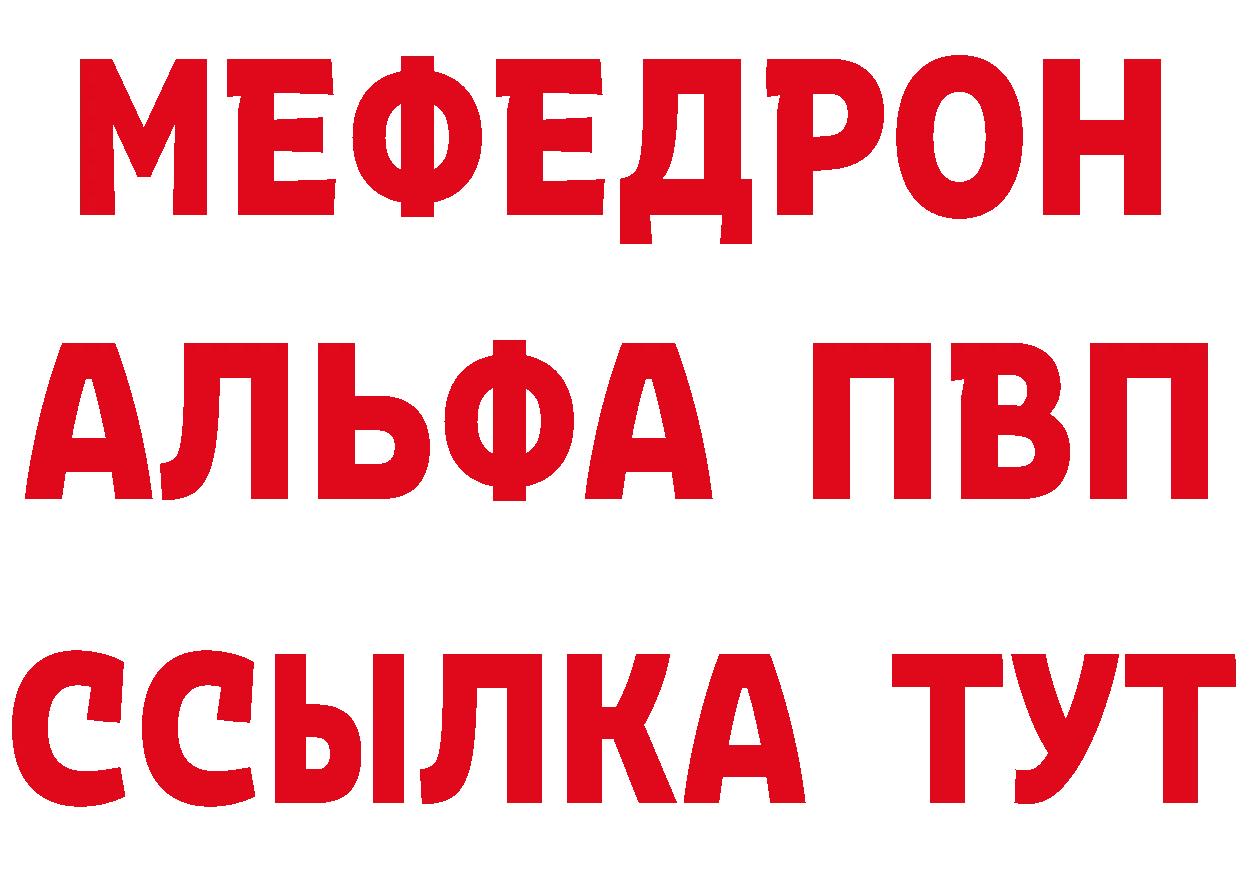 МЕФЕДРОН
АЛЬФА ПВП
ССЫЛКА ТУТ